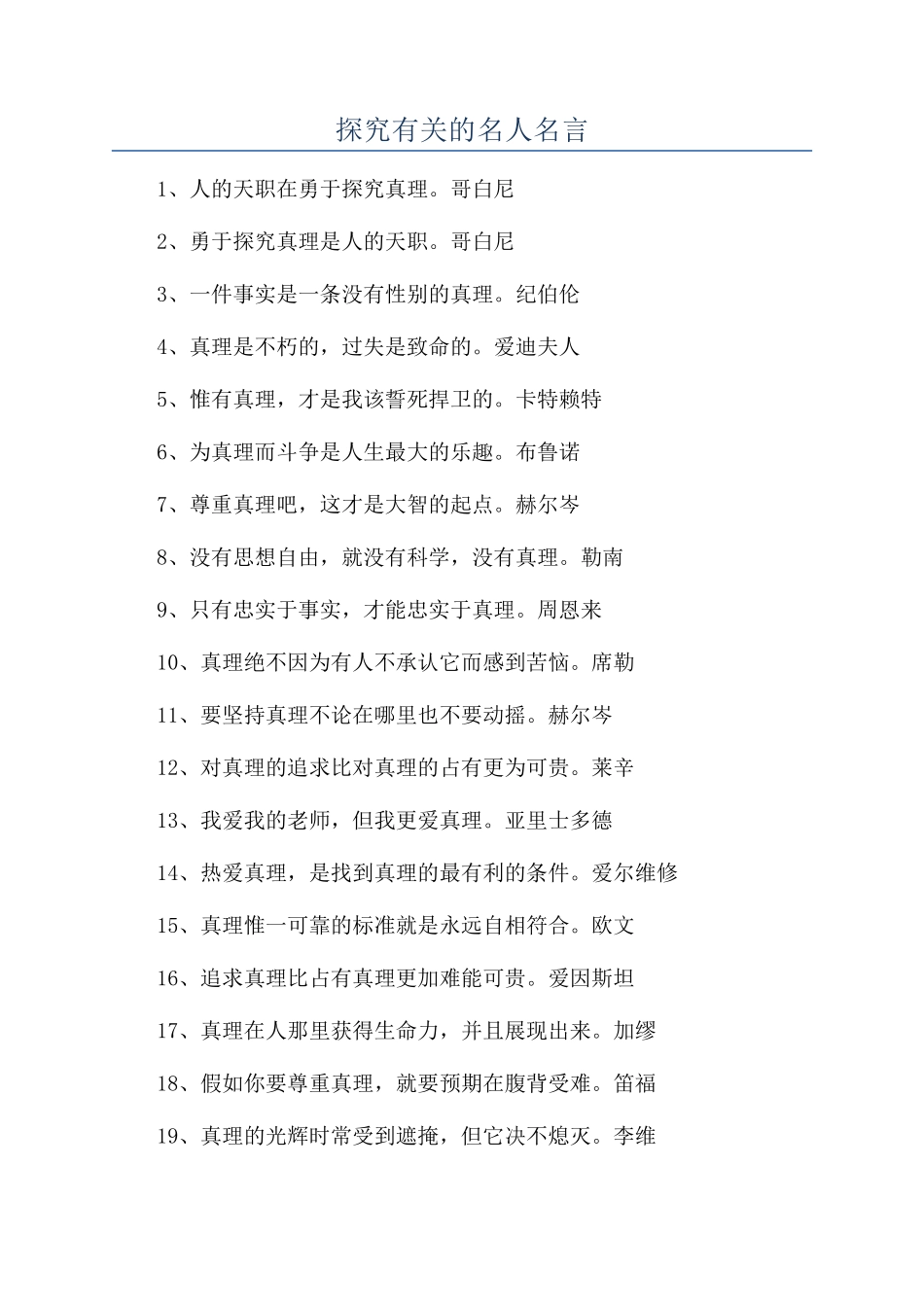 探究有关的名人名言

1、人的天职在勇于探究真理。哥白尼

2、勇于探究真理是人的天职。哥白尼

3、一件事实是一条没有性别的真理。纪伯伦

4、真理是不朽的，过失是致命的。爱迪夫人

5、惟有真理，才是我该誓死捍卫的。卡特赖特

6、为真理而斗争是人生最大的乐趣。布鲁诺

7、尊重真理吧，这才是大智的起点。赫尔岑

8、没有思想自由，就没有科学，没有真理。勒南

9、只有忠实于事实，才能忠实于真理。周恩来

10、真理绝不因为有人不承认它而感到苦恼。席勒

11、要坚持真理不论在哪里也不要动摇。赫尔岑

12、对真理的追求比对真理的占有更为可贵。莱辛

13、我爱我的老师，但我更爱真理。亚里士多德

14、热爱真理，是找到真理的最有利的条件。爱尔维修

15、真理惟一可靠的标准就是永远自相符合。欧文

16、追求真理比占有真理更加难能可贵。爱因斯坦

17、真理在人那里获得生命力，并且展现出来。加缪

18、假如你要尊重真理，就要预期在腹背受难。笛福

19、真理的光辉时常受到遮掩，但它决不熄灭。李维